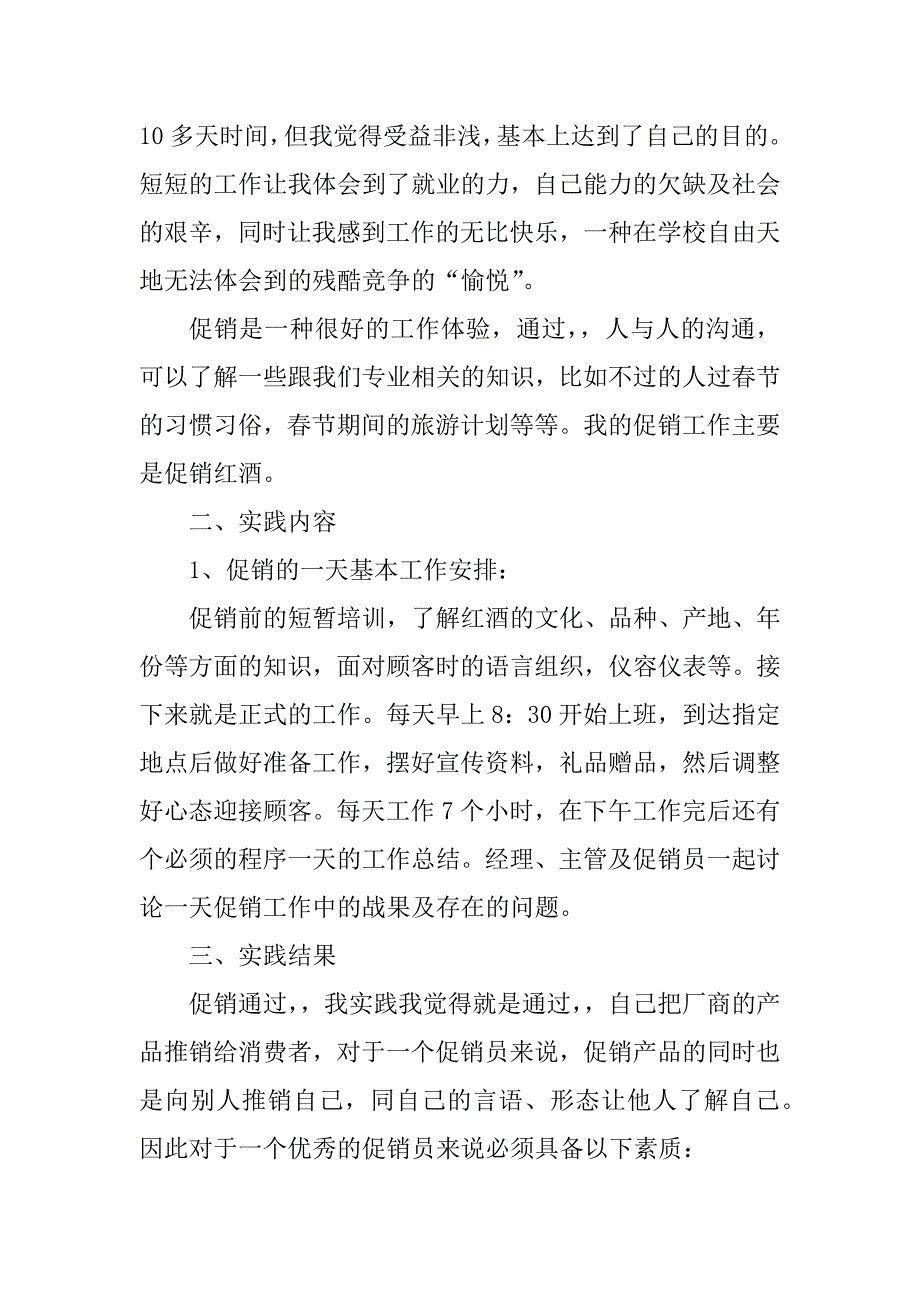 10 多天时间，但我觉得受益非浅，基本上达到了自己的目的。短短的工作让我体会到了就业的力，自己能力的欠缺及社会的艰辛，同时让我感到工作的无比快乐，一种在学校自由天地无法体会到的残酷竞争的“愉悦”。

促销是一种很好的工作体验，通过，，人与人的沟通，可以了解一些跟我们专业相关的知识，比如不过的人过春节的习惯习俗，春节期间的旅游计划等等。我的促销工作主要是促销红酒。

二、实践内容

1、促销的一天基本工作安排：

促销前的短暂培训，了解红酒的文化、品种、产地、年份等方面的知识，面对顾客时的语言组织，仪容仪表等。接下来就是正式的工作。每天早上 8：30 开始上班，到达指定地点后做好准备工作，摆好宣传资料，礼品赠品，然后调整好心态迎接顾客。每天工作 7 个小时，在下午工作完后还有个必须的程序一天的工作总结。经理、主管及促销员一起讨论一天促销工作中的战果及存在的问题。

三、实践结果

促销通过，，我实践我觉得就是通过，，自己把厂商的产品推销给消费者，对于一个促销员来说，促销产品的同时也是向别人推销自己，同自己的言语、形态让他人了解自己。因此对于一个优秀的促销员来说必须具备以下素质：